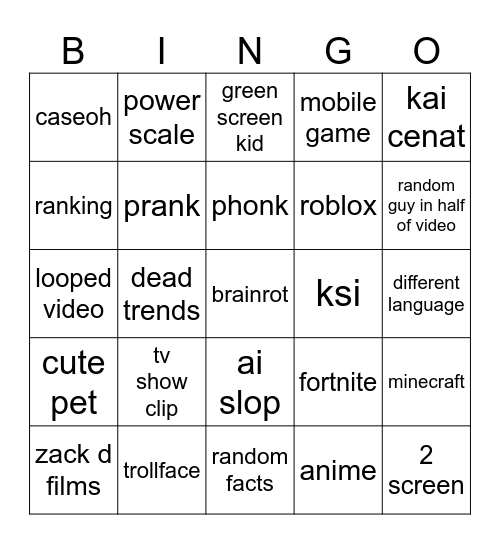 | B | I | N | G | O |
|---|---|---|---|---|
| caseoh | power scale | green screen kid | mobile game | kai cenat |
| ranking | prank | phonk | roblox | random guy in half of video |
| looped video | dead trends | brainrot | ksi | different language |
| cute pet | tv show clip | ai slop | fortnite | minecraft |
| zack d films | trollface | random facts | anime | 2 screen |